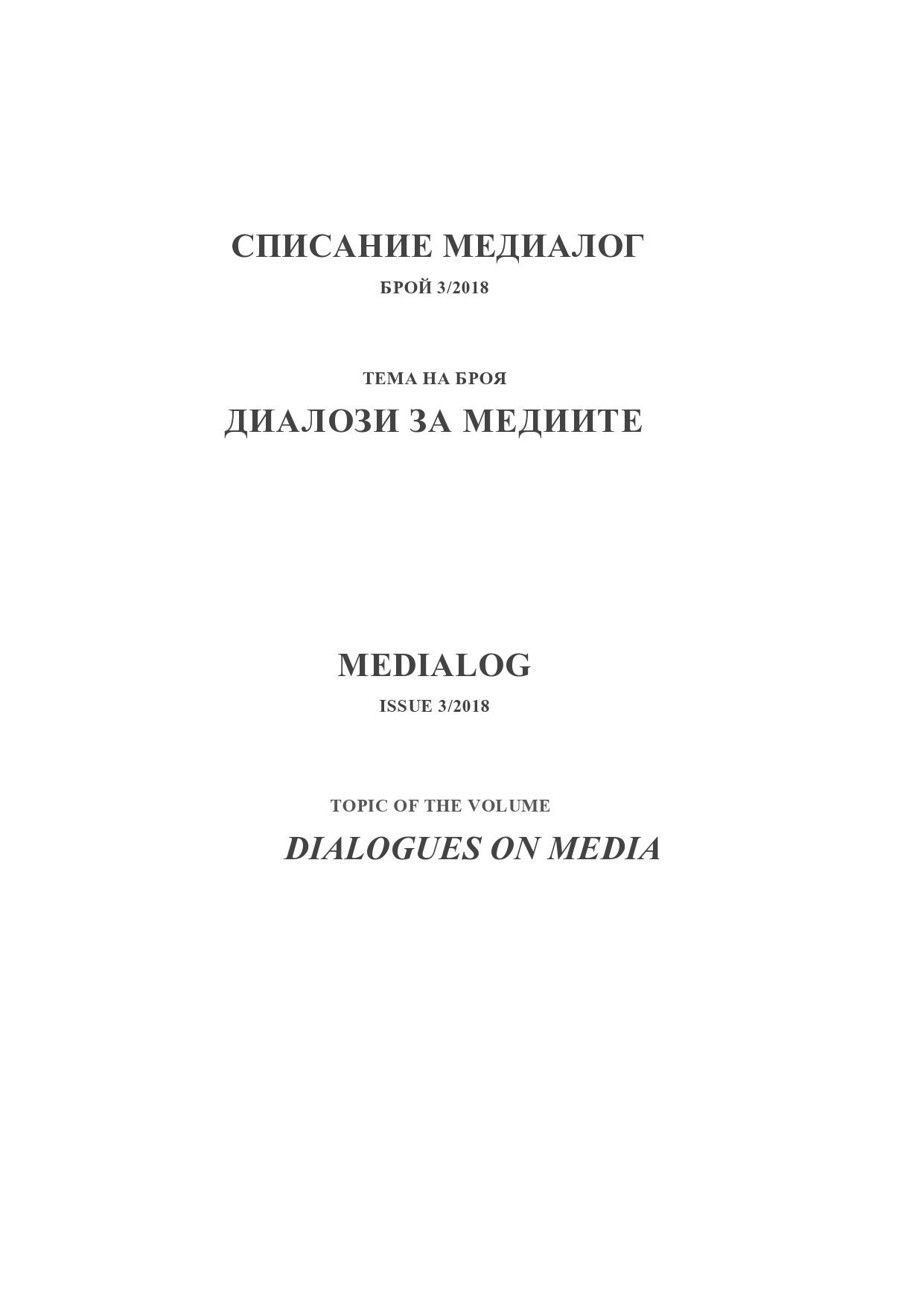 СПИСАНИЕ МЕДИАЛОГ

БРОЙ 3/2018

ТЕМА НА БРОЯ

ДИАЛОЗИ ЗА МЕДИИТЕ

MEDIALOG

ISSUE 3/2018

TOPIC OF THE VOLUME

DIALOGUES ON MEDIA